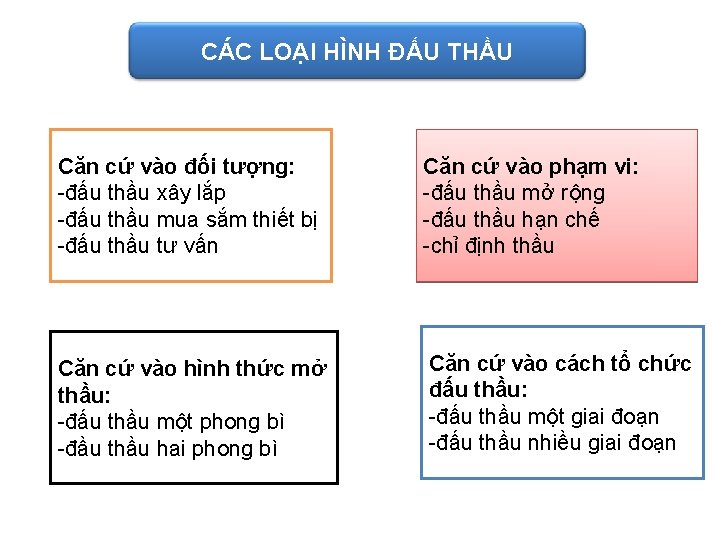 CÁC LOẠI HÌNH ĐẤU THẦU

Căn cứ vào đối tượng:
-đấu thầu xây lắp
-đấu thầu mua sắm thiết bị
-đấu thầu tư vấn

Căn cứ vào phạm vi:
-đấu thầu mở rộng
-đấu thầu hạn chế
-chỉ định thầu

Căn cứ vào hình thức mở thầu:
-đấu thầu một phong bì
-đầu thầu hai phong bì

Căn cứ vào cách tổ chức đấu thầu:
-đấu thầu một giai đoạn
-đấu thầu nhiều giai đoạn